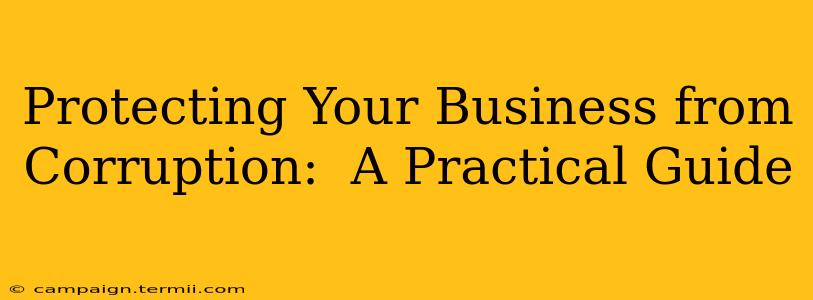 Protecting Your Business from Corruption:  A Practical Guide

© campaign.termii.com